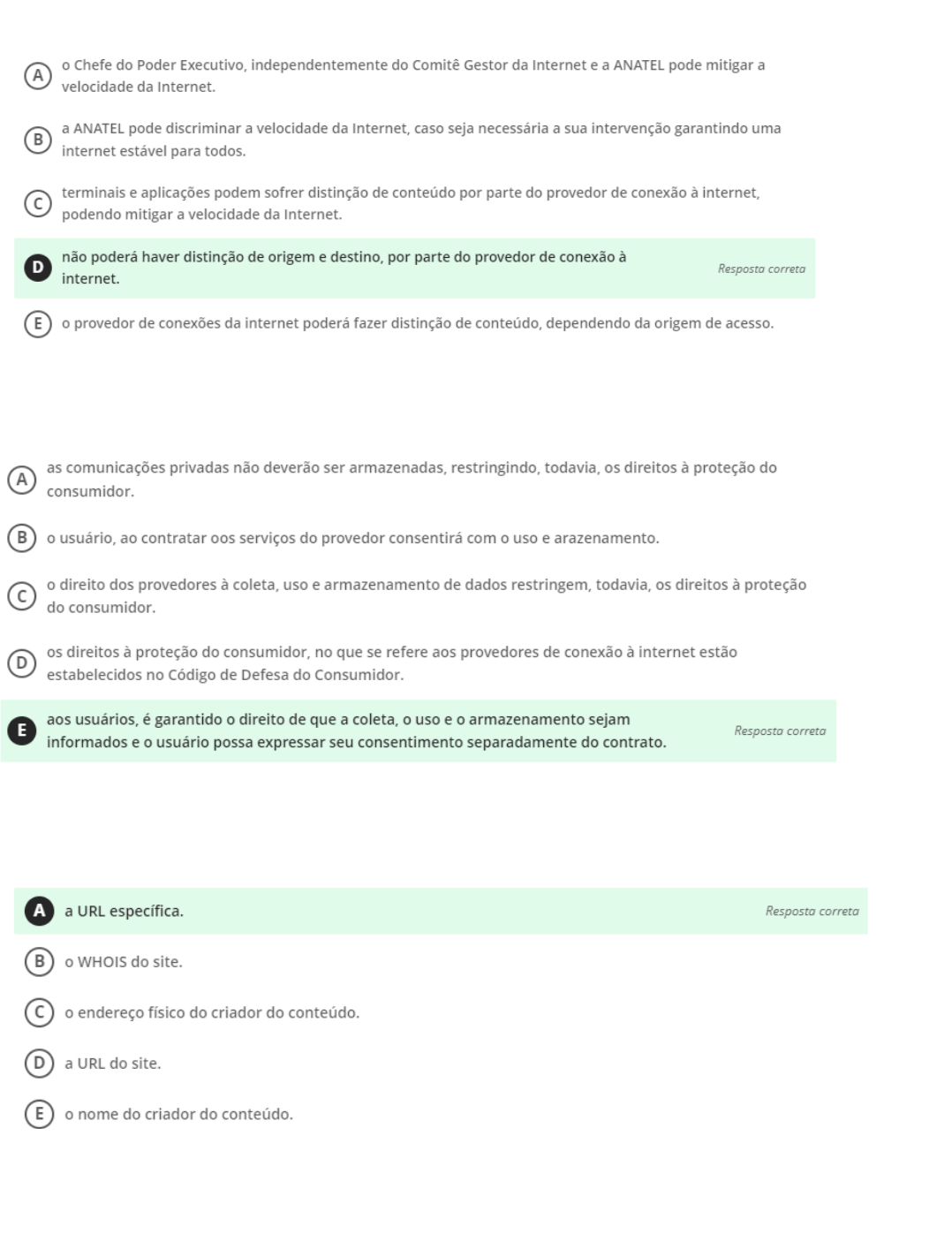 A o Chefe do Poder Executivo, independentemente do Comitê Gestor da Internet e a ANATEL pode mitigar a velocidade da Internet.

B a ANATEL pode discriminar a velocidade da Internet, caso seja necessária a sua intervenção garantindo uma internet estável para todos.

C terminais e aplicações podem sofrer distinção de conteúdo por parte do provedor de conexão à internet, podendo mitigar a velocidade da Internet.

D não poderá haver distinção de origem e destino, por parte do provedor de conexão à internet. Resposta correta

E o provedor de conexões da internet poderá fazer distinção de conteúdo, dependendo da origem de acesso.

A as comunicações privadas não deverão ser armazenadas, restringindo, todavia, os direitos à proteção do consumidor.

B o usuário, ao contratar oos serviços do provedor consentirá com o uso e arazenamento.

C o direito dos provedores à coleta, uso e armazenamento de dados restringem, todavia, os direitos à proteção do consumidor.

D os direitos à proteção do consumidor, no que se refere aos provedores de conexão à internet estão estabelecidos no Código de Defesa do Consumidor.

E aos usuários, é garantido o direito de que a coleta, o uso e o armazenamento sejam informados e o usuário possa expressar seu consentimento separadamente do contrato. Resposta correta

A a URL específica. Resposta correta

B o WHOIS do site.

C o endereço físico do criador do conteúdo.

D a URL do site.

E o nome do criador do conteúdo.